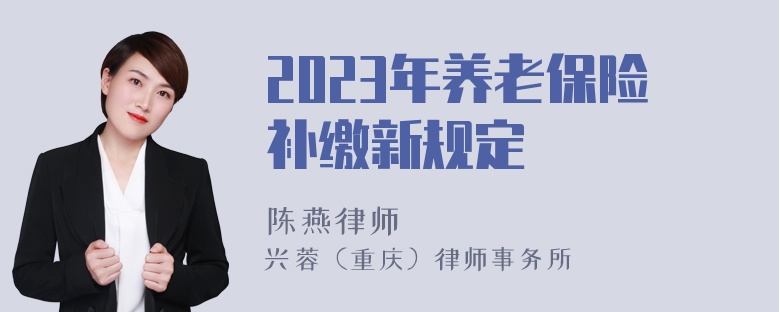 2023年养老保险补缴新规定

陈燕律师
兴蓉（重庆）律师事务所